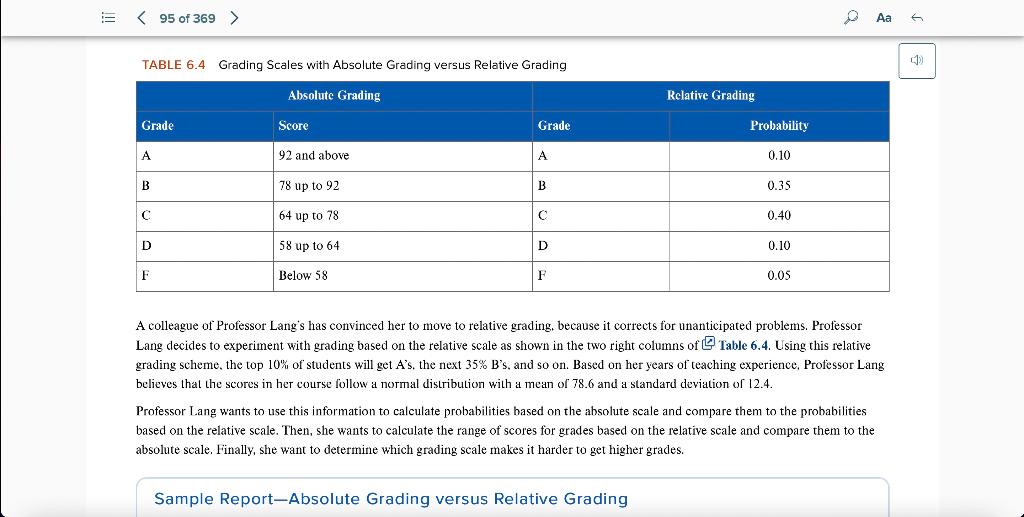 95 of 369

Aa

TABLE 6.4 Grading Scales with Absolute Grading versus Relative Grading

| Absolute Grading | | Relative Grading | |
|---|---|---|---|
| Grade | Score | Grade | Probability |
| A | 92 and above | A | 0.10 |
| B | 78 up to 92 | B | 0.35 |
| C | 64 up to 78 | C | 0.40 |
| D | 58 up to 64 | D | 0.10 |
| F | Below 58 | F | 0.05 |

A colleague of Professor Lang's has convinced her to move to relative grading, because it corrects for unanticipated problems. Professor Lang decides to experiment with grading based on the relative scale as shown in the two right columns of Table 6.4. Using this relative grading scheme, the top 10% of students will get A's, the next 35% B's, and so on. Based on her years of teaching experience, Professor Lang believes that the scores in her course follow a normal distribution with a mean of 78.6 and a standard deviation of 12.4.

Professor Lang wants to use this information to calculate probabilities based on the absolute scale and compare them to the probabilities based on the relative scale. Then, she wants to calculate the range of scores for grades based on the relative scale and compare them to the absolute scale. Finally, she want to determine which grading scale makes it harder to get higher grades.

Sample Report—Absolute Grading versus Relative Grading